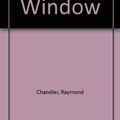 Window

Chandler, Raymond